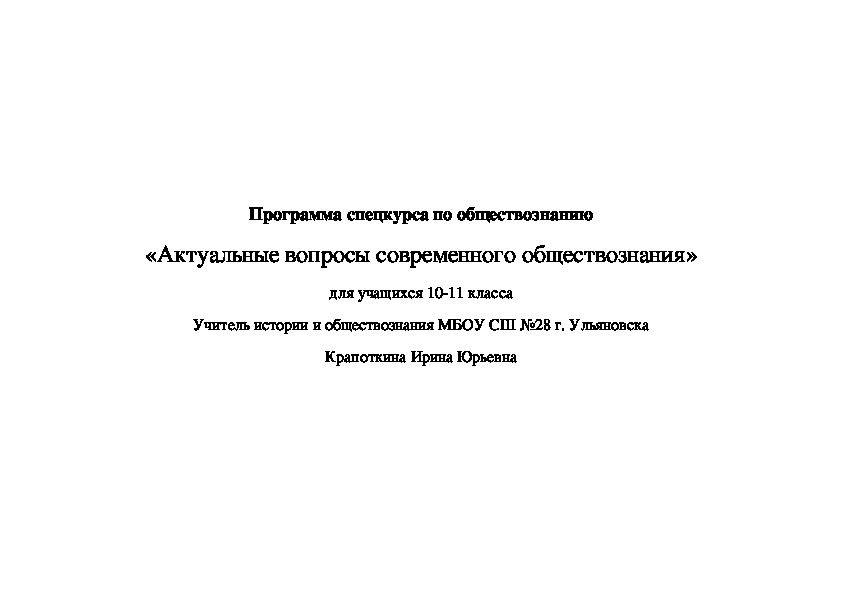 Программа спецкурса по обществознанию

«Актуальные вопросы современного обществознания»

для учащихся 10-11 класса

Учитель истории и обществознания МБОУ СШ №28 г. Ульяновска

Крапоткина Ирина Юрьевна